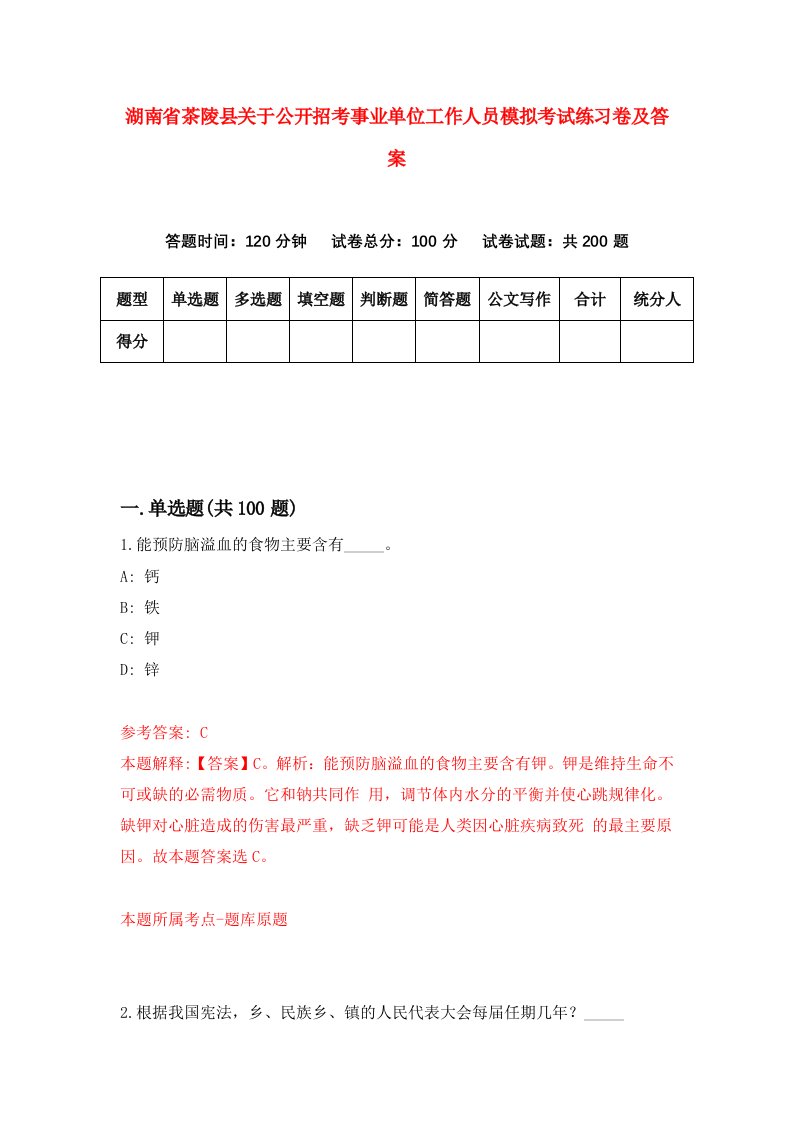 湖南省茶陵县关于公开招考事业单位工作人员模拟考试练习卷及答案

答题时间：120 分钟　试卷总分：100 分　试卷试题：共 200 题

| 题型 | 单选题 | 多选题 | 填空题 | 判断题 | 简答题 | 公文写作 | 合计 | 统分人 |
|---|---|---|---|---|---|---|---|---|
| 得分 | | | | | | | | |

一.单选题(共 100 题)

1.能预防脑溢血的食物主要含有_____。

A: 钙

B: 铁

C: 钾

D: 锌

参考答案: C

本题解释:【答案】C。解析：能预防脑溢血的食物主要含有钾。钾是维持生命不可或缺的必需物质。它和钠共同作 用，调节体内水分的平衡并使心跳规律化。缺钾对心脏造成的伤害最严重，缺乏钾可能是人类因心脏疾病致死 的最主要原因。故本题答案选 C。

本题所属考点-题库原题

2.根据我国宪法，乡、民族乡、镇的人民代表大会每届任期几年？_____